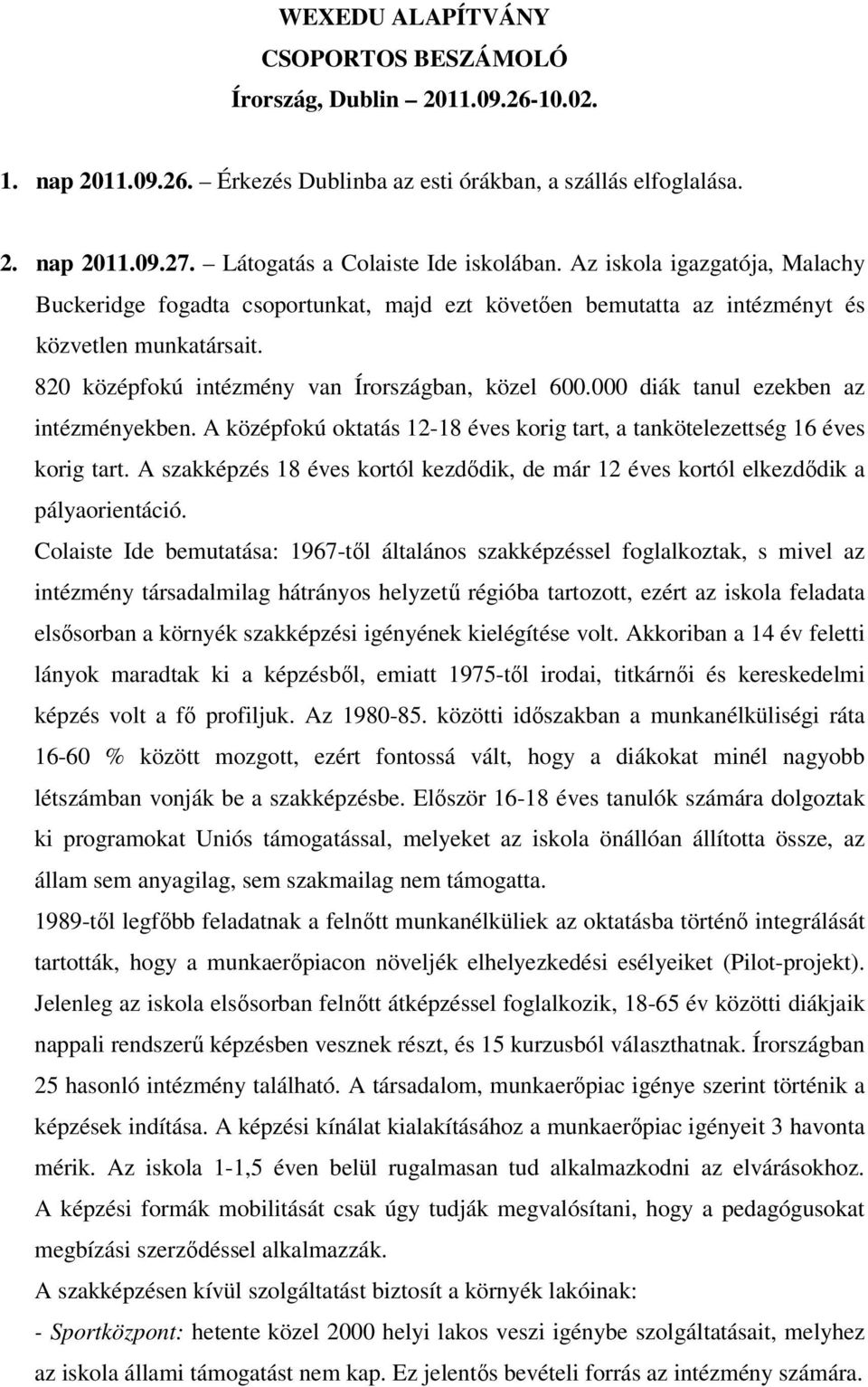 WEXEDU ALAPÍTVÁNY
CSOPORTOS BESZÁMOLÓ
Írország, Dublin – 2011.09.26-10.02.

1. nap 2011.09.26. – Érkezés Dublinba az esti órákban, a szállás elfoglalása.

2. nap 2011.09.27. – Látogatás a Colaiste Ide iskolában. Az iskola igazgatója, Malachy Buckeridge fogadta csoportunkat, majd ezt követően bemutatta az intézményt és közvetlen munkatársait.

820 középfokú intézmény van Írországban, közel 600.000 diák tanul ezekben az intézményekben. A középfokú oktatás 12-18 éves korig tart, a tankötelezettség 16 éves korig tart. A szakképzés 18 éves kortól kezdődik, de már 12 éves kortól elkezdődik a pályaorientáció.

Colaiste Ide bemutatása: 1967-től általános szakképzéssel foglalkoztak, s mivel az intézmény társadalmilag hátrányos helyzetű régióba tartozott, ezért az iskola feladata elsősorban a környék szakképzési igényének kielégítése volt. Akkoriban a 14 év feletti lányok maradtak ki a képzésből, emiatt 1975-től irodai, titkárnői és kereskedelmi képzés volt a fő profiljuk. Az 1980-85. közötti időszakban a munkanélküliségi ráta 16-60 % között mozgott, ezért fontossá vált, hogy a diákokat minél nagyobb létszámban vonják be a szakképzésbe. Először 16-18 éves tanulók számára dolgoztak ki programokat Uniós támogatással, melyeket az iskola önállóan állította össze, az állam sem anyagilag, sem szakmailag nem támogatta.

1989-től legfőbb feladatnak a felnőtt munkanélküliek az oktatásba történő integrálását tartották, hogy a munkaerőpiacon növeljék elhelyezkedési esélyeiket (Pilot-projekt). Jelenleg az iskola elsősorban felnőtt átképzéssel foglalkozik, 18-65 év közötti diákjaik nappali rendszerű képzésben vesznek részt, és 15 kurzusból választhatnak. Írországban 25 hasonló intézmény található. A társadalom, munkaerőpiac igénye szerint történik a képzések indítása. A képzési kínálat kialakításához a munkaerőpiac igényeit 3 havonta mérik. Az iskola 1-1,5 éven belül rugalmasan tud alkalmazkodni az elvárásokhoz.

A képzési formák mobilitását csak úgy tudják megvalósítani, hogy a pedagógusokat megbízási szerződéssel alkalmazzák.

A szakképzésen kívül szolgáltatást biztosít a környék lakóinak:

- Sportközpont: hetente közel 2000 helyi lakos veszi igénybe szolgáltatásait, melyhez az iskola állami támogatást nem kap. Ez jelentős bevételi forrás az intézmény számára.